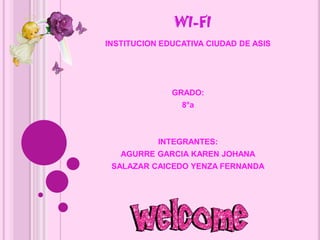 WI-FI

INSTITUCION EDUCATIVA CIUDAD DE ASIS

GRADO:
8°a

INTEGRANTES:
AGURRE GARCIA KAREN JOHANA
SALAZAR CAICEDO YENZA FERNANDA

welcome